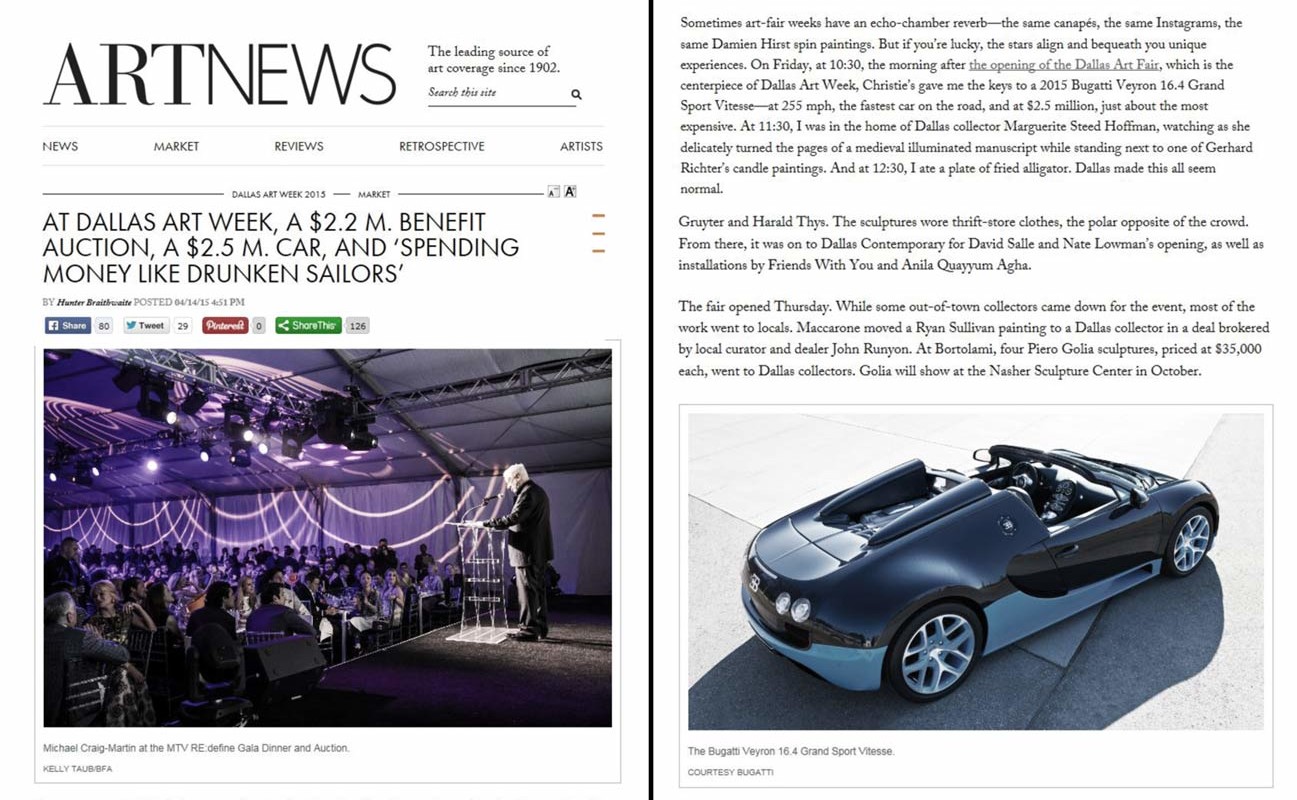 ARTNEWS

The leading source of art coverage since 1902.

Search this site

NEWS MARKET REVIEWS RETROSPECTIVE ARTISTS

DALLAS ART WEEK 2015 — MARKET

A A

AT DALLAS ART WEEK, A $2.2 M. BENEFIT AUCTION, A $2.5 M. CAR, AND 'SPENDING MONEY LIKE DRUNKEN SAILORS'

BY Hunter Braithwaite POSTED 04/14/15 4:51 PM

Share 80 Tweet 29 Pinterest 0 ShareThis 126

Michael Craig-Martin at the MTV RE:define Gala Dinner and Auction.

KELLY TAUB/BFA

Sometimes art-fair weeks have an echo-chamber reverb—the same canapés, the same Instagrams, the same Damien Hirst spin paintings. But if you're lucky, the stars align and bequeath you unique experiences. On Friday, at 10:30, the morning after the opening of the Dallas Art Fair, which is the centerpiece of Dallas Art Week, Christie's gave me the keys to a 2015 Bugatti Veyron 16.4 Grand Sport Vitesse—at 255 mph, the fastest car on the road, and at $2.5 million, just about the most expensive. At 11:30, I was in the home of Dallas collector Marguerite Steed Hoffman, watching as she delicately turned the pages of a medieval illuminated manuscript while standing next to one of Gerhard Richter's candle paintings. And at 12:30, I ate a plate of fried alligator. Dallas made this all seem normal.

Gruyter and Harald Thys. The sculptures wore thrift-store clothes, the polar opposite of the crowd. From there, it was on to Dallas Contemporary for David Salle and Nate Lowman's opening, as well as installations by Friends With You and Anila Quayyum Agha.

The fair opened Thursday. While some out-of-town collectors came down for the event, most of the work went to locals. Maccarone moved a Ryan Sullivan painting to a Dallas collector in a deal brokered by local curator and dealer John Runyon. At Bortolami, four Piero Golia sculptures, priced at $35,000 each, went to Dallas collectors. Golia will show at the Nasher Sculpture Center in October.

The Bugatti Veyron 16.4 Grand Sport Vitesse.

COURTESY BUGATTI